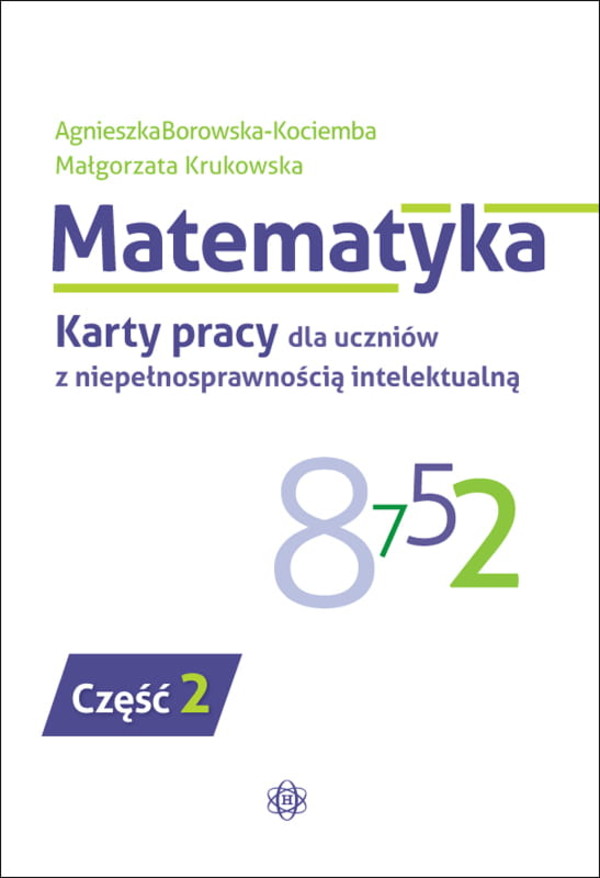 AgnieszkaBorowska-Kociemba
Małgorzata Krukowska

Matematyka

Karty pracy dla uczniów z niepełnosprawnością intelektualną

8 7 5 2

Część 2

H